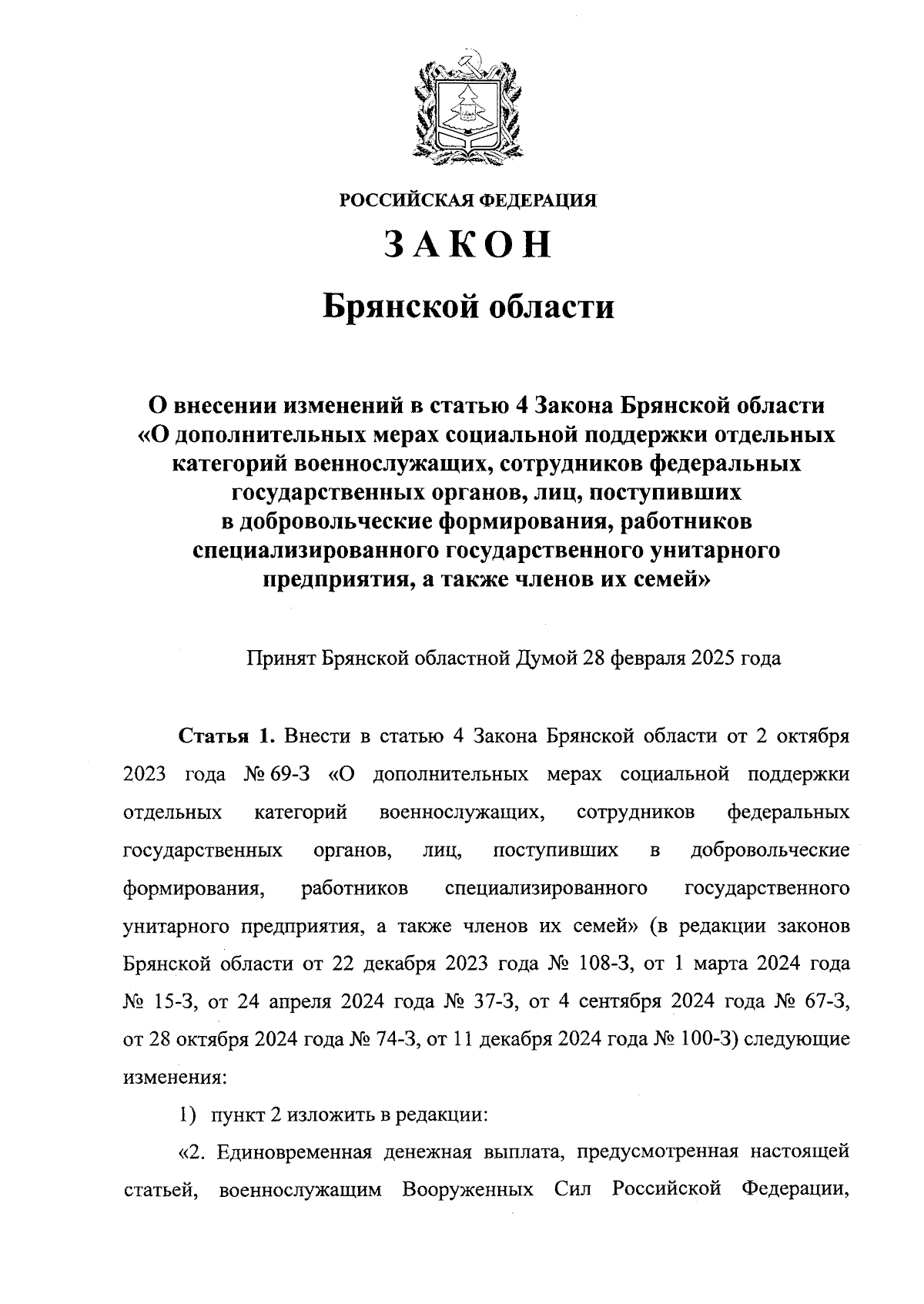 РОССИЙСКАЯ ФЕДЕРАЦИЯ

ЗАКОН

Брянской области

О внесении изменений в статью 4 Закона Брянской области «О дополнительных мерах социальной поддержки отдельных категорий военнослужащих, сотрудников федеральных государственных органов, лиц, поступивших в добровольческие формирования, работников специализированного государственного унитарного предприятия, а также членов их семей»

Принят Брянской областной Думой 28 февраля 2025 года

Статья 1. Внести в статью 4 Закона Брянской области от 2 октября 2023 года № 69-З «О дополнительных мерах социальной поддержки отдельных категорий военнослужащих, сотрудников федеральных государственных органов, лиц, поступивших в добровольческие формирования, работников специализированного государственного унитарного предприятия, а также членов их семей» (в редакции законов Брянской области от 22 декабря 2023 года № 108-З, от 1 марта 2024 года № 15-З, от 24 апреля 2024 года № 37-З, от 4 сентября 2024 года № 67-З, от 28 октября 2024 года № 74-З, от 11 декабря 2024 года № 100-З) следующие изменения:

1) пункт 2 изложить в редакции:

«2. Единовременная денежная выплата, предусмотренная настоящей статьей, военнослужащим Вооруженных Сил Российской Федерации,